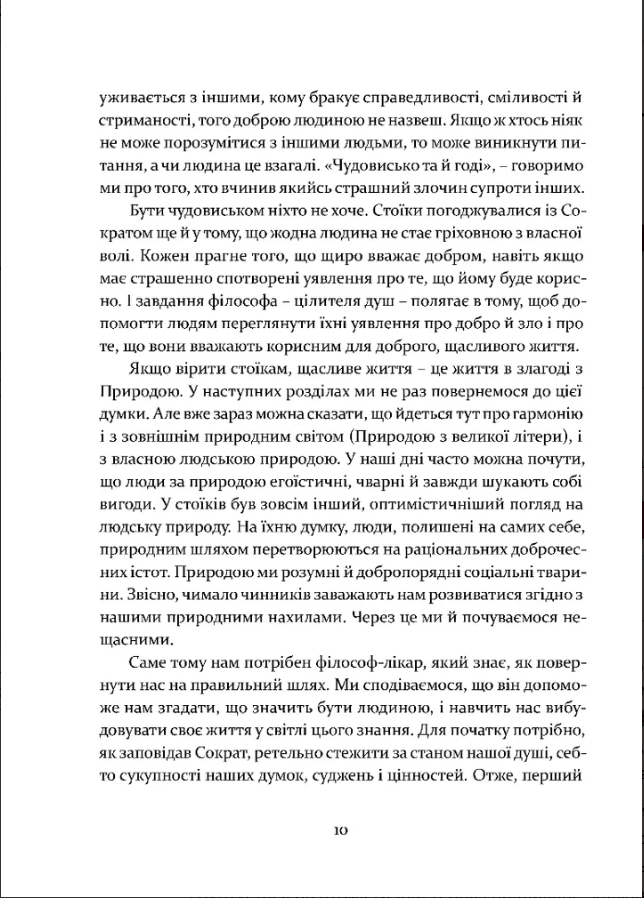 уживається з іншими, кому бракує справедливості, сміливості й стриманості, того доброю людиною не назвеш. Якщо ж хтось ніяк не може порозумітися з іншими людьми, то може виникнути питання, а чи людина це взагалі. «Чудовисько та й годі», – говоримо ми про того, хто вчинив якийсь страшний злочин супроти інших.

Бути чудовиськом ніхто не хоче. Стоїки погоджувалися із Сократом ще й у тому, що жодна людина не стає гріховною з власної волі. Кожен прагне того, що щиро вважає добром, навіть якщо має страшенно спотворені уявлення про те, що йому буде корисно. І завдання філософа – цілителя душ – полягає в тому, щоб допомогти людям переглянути їхні уявлення про добро й зло і про те, що вони вважають корисним для доброго, щасливого життя.

Якщо вірити стоїкам, щасливе життя – це життя в злагоді з Природою. У наступних розділах ми не раз повернемося до цієї думки. Але вже зараз можна сказати, що йдеться тут про гармонію і з зовнішнім природним світом (Природою з великої літери), і з власною людською природою. У наші дні часто можна почути, що люди за природою егоїстичні, чварні й завжди шукають собі вигоди. У стоїків був зовсім інший, оптимістичніший погляд на людську природу. На їхню думку, люди, полишені на самих себе, природним шляхом перетворюються на раціональних доброчесних істот. Природою ми розумні й добропорядні соціальні тварини. Звісно, чимало чинників заважають нам розвиватися згідно з нашими природними нахилами. Через це ми й почуваємося нещасними.

Саме тому нам потрібен філософ-лікар, який знає, як повернути нас на правильний шлях. Ми сподіваємося, що він допоможе нам згадати, що значить бути людиною, і навчить нас вибудовувати своє життя у світлі цього знання. Для початку потрібно, як заповідав Сократ, ретельно стежити за станом нашої душі, себто сукупності наших думок, суджень і цінностей. Отже, перший

10